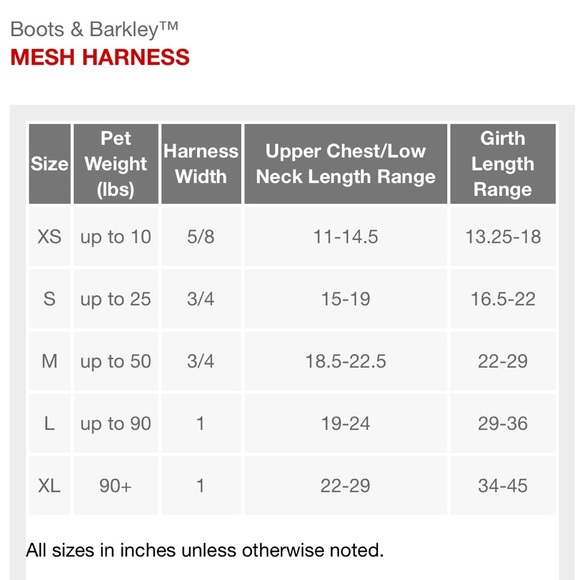 Boots & Barkley™
MESH HARNESS

| Size | Pet Weight (lbs) | Harness Width | Upper Chest/Low Neck Length Range | Girth Length Range |
|---|---|---|---|---|
| XS | up to 10 | 5/8 | 11-14.5 | 13.25-18 |
| S | up to 25 | 3/4 | 15-19 | 16.5-22 |
| M | up to 50 | 3/4 | 18.5-22.5 | 22-29 |
| L | up to 90 | 1 | 19-24 | 29-36 |
| XL | 90+ | 1 | 22-29 | 34-45 |

All sizes in inches unless otherwise noted.